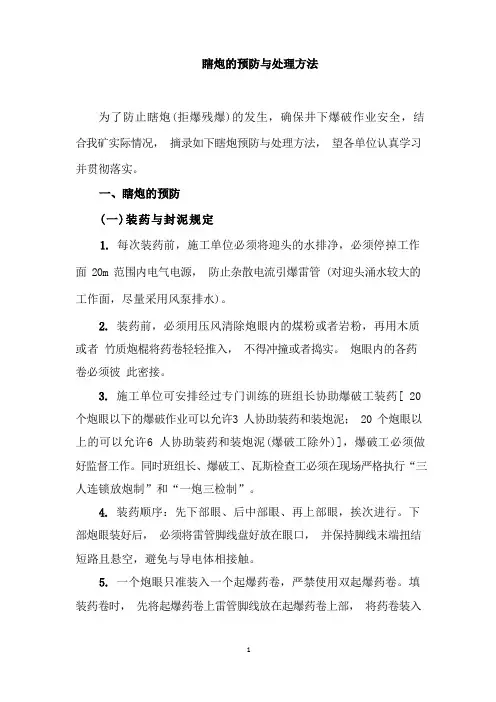 瞎炮的预防与处理方法

为了防止瞎炮(拒爆残爆)的发生，确保井下爆破作业安全，结合我矿实际情况， 摘录如下瞎炮预防与处理方法， 望各单位认真学习并贯彻落实。

一、瞎炮的预防

(一)装药与封泥规定

1. 每次装药前，施工单位必须将迎头的水排净，必须停掉工作面 20m 范围内电气电源， 防止杂散电流引爆雷管 (对迎头涌水较大的工作面，尽量采用风泵排水)。

2. 装药前，必须用压风清除炮眼内的煤粉或者岩粉，再用木质或者 竹质炮棍将药卷轻轻推入， 不得冲撞或者捣实。 炮眼内的各药卷必须彼 此密接。

3. 施工单位可安排经过专门训练的班组长协助爆破工装药[ 20 个炮眼以下的爆破作业可以允许3 人协助装药和装炮泥； 20 个炮眼以上的可以允许6 人协助装药和装炮泥(爆破工除外)]，爆破工必须做好监督工作。同时班组长、爆破工、瓦斯检查工必须在现场严格执行“三人连锁放炮制”和“一炮三检制”。

4. 装药顺序：先下部眼、后中部眼、再上部眼，挨次进行。下部炮眼装好后， 必须将雷管脚线盘好放在眼口， 并保持脚线末端扭结短路且悬空，避免与导电体相接触。

5. 一个炮眼只准装入一个起爆药卷，严禁使用双起爆药卷。填装药卷时， 先将起爆药卷上雷管脚线放在起爆药卷上部， 将药卷装入

1